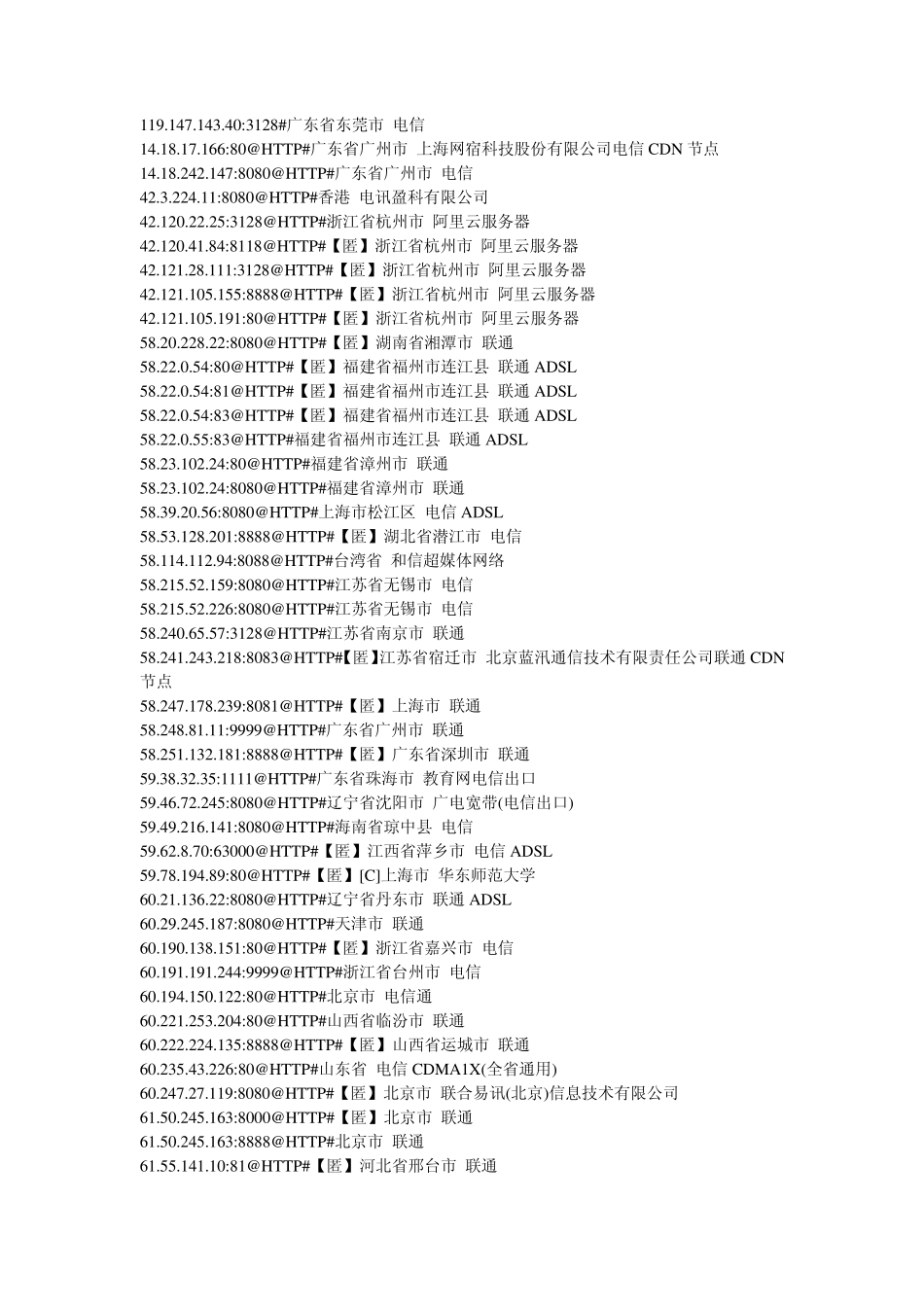 119.147.143.40:3128#广东省东莞市 电信
14.18.17.166:80@HTTP#广东省广州市 上海网宿科技股份有限公司电信 CDN 节点
14.18.242.147:8080@HTTP#广东省广州市 电信
42.3.224.11:8080@HTTP#香港 电讯盈科有限公司
42.120.22.25:3128@HTTP#浙江省杭州市 阿里云服务器
42.120.41.84:8118@HTTP#【匿】浙江省杭州市 阿里云服务器
42.121.28.111:3128@HTTP#【匿】浙江省杭州市 阿里云服务器
42.121.105.155:8888@HTTP#【匿】浙江省杭州市 阿里云服务器
42.121.105.191:80@HTTP#【匿】浙江省杭州市 阿里云服务器
58.20.228.22:8080@HTTP#【匿】湖南省湘潭市 联通
58.22.0.54:80@HTTP#【匿】福建省福州市连江县 联通 ADSL
58.22.0.54:81@HTTP#【匿】福建省福州市连江县 联通 ADSL
58.22.0.54:83@HTTP#【匿】福建省福州市连江县 联通 ADSL
58.22.0.55:83@HTTP#福建省福州市连江县 联通 ADSL
58.23.102.24:80@HTTP#福建省漳州市 联通
58.23.102.24:8080@HTTP#福建省漳州市 联通
58.39.20.56:8080@HTTP#上海市松江区 电信 ADSL
58.53.128.201:8888@HTTP#【匿】湖北省潜江市 电信
58.114.112.94:8088@HTTP#台湾省 和信超媒体网络
58.215.52.159:8080@HTTP#江苏省无锡市 电信
58.215.52.226:8080@HTTP#江苏省无锡市 电信
58.240.65.57:3128@HTTP#江苏省南京市 联通
58.241.243.218:8083@HTTP#【匿】江苏省宿迁市 北京蓝汛通信技术有限责任公司联通 CDN 节点
58.247.178.239:8081@HTTP#【匿】上海市 联通
58.248.81.11:9999@HTTP#广东省广州市 联通
58.251.132.181:8888@HTTP#【匿】广东省深圳市 联通
59.38.32.35:1111@HTTP#广东省珠海市 教育网电信出口
59.46.72.245:8080@HTTP#辽宁省沈阳市 广电宽带(电信出口)
59.49.216.141:8080@HTTP#海南省琼中县 电信
59.62.8.70:63000@HTTP#【匿】江西省萍乡市 电信 ADSL
59.78.194.89:80@HTTP#【匿】[C]上海市 华东师范大学
60.21.136.22:8080@HTTP#辽宁省丹东市 联通 ADSL
60.29.245.187:8080@HTTP#天津市 联通
60.190.138.151:80@HTTP#【匿】浙江省嘉兴市 电信
60.191.191.244:9999@HTTP#浙江省台州市 电信
60.194.150.122:80@HTTP#北京市 电信通
60.221.253.204:80@HTTP#山西省临汾市 联通
60.222.224.135:8888@HTTP#【匿】山西省运城市 联通
60.235.43.226:80@HTTP#山东省 电信 CDMA1X(全省通用)
60.247.27.119:8080@HTTP#【匿】北京市 联合易讯(北京)信息技术有限公司
61.50.245.163:8000@HTTP#【匿】北京市 联通
61.50.245.163:8888@HTTP#北京市 联通
61.55.141.10:81@HTTP#【匿】河北省邢台市 联通